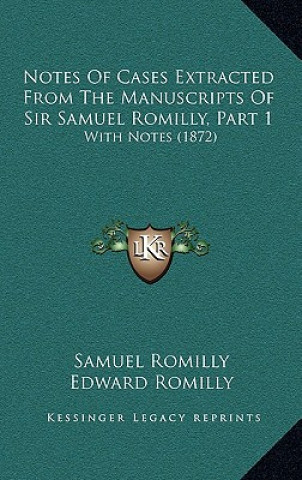 Notes Of Cases Extracted From The Manuscripts Of Sir Samuel Romilly, Part 1
With Notes (1872)

LKR

Samuel Romilly
Edward Romilly

Kessinger Legacy Reprints